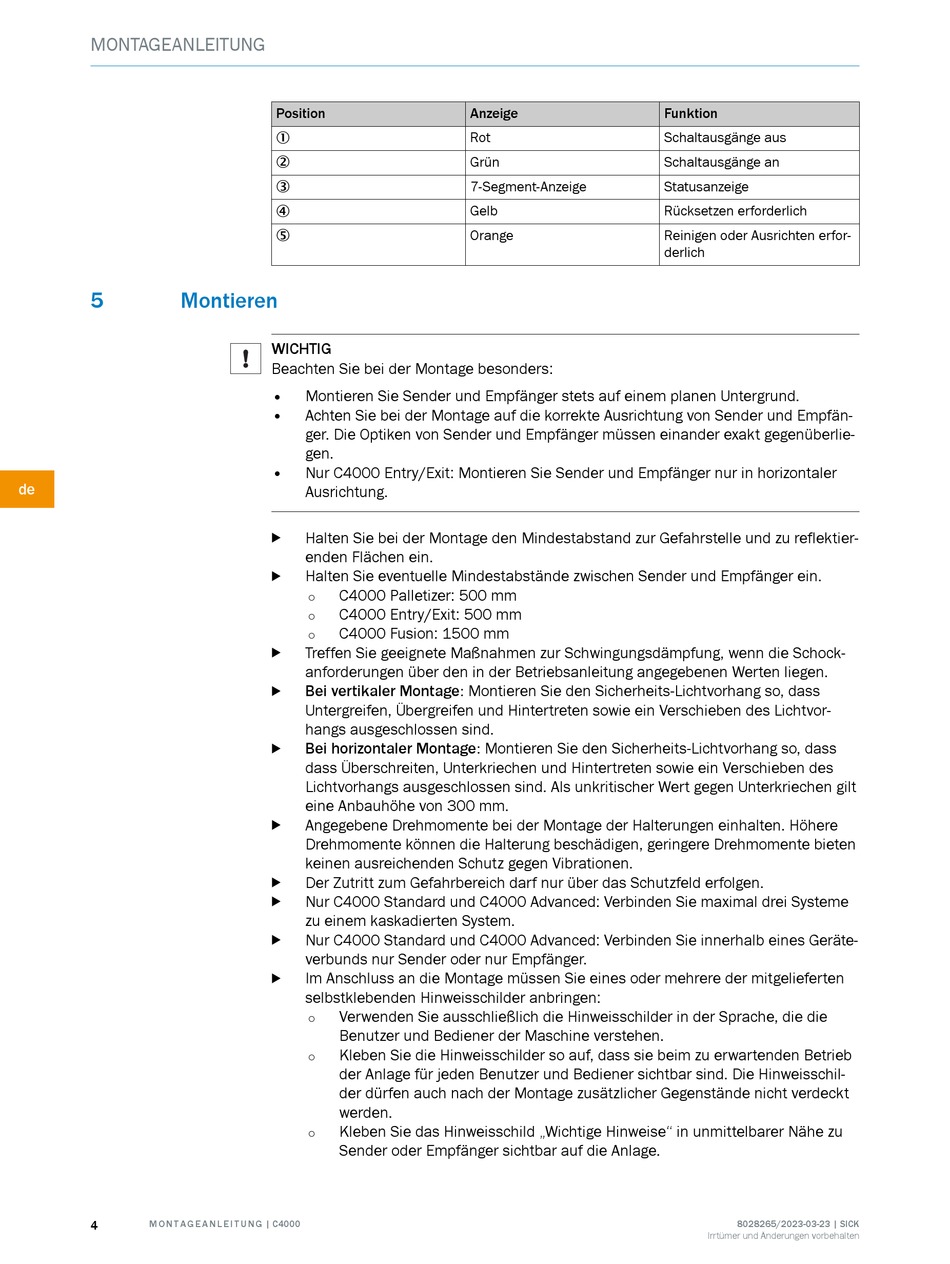 MONTAGEANLEITUNG

| Position | Anzeige | Funktion |
|---|---|---|
| ① | Rot | Schaltausgänge aus |
| ② | Grün | Schaltausgänge an |
| ③ | 7-Segment-Anzeige | Statusanzeige |
| ④ | Gelb | Rücksetzen erforderlich |
| ⑤ | Orange | Reinigen oder Ausrichten erforderlich |

5 Montieren

!
WICHTIG
Beachten Sie bei der Montage besonders:
• Montieren Sie Sender und Empfänger stets auf einem planen Untergrund.
• Achten Sie bei der Montage auf die korrekte Ausrichtung von Sender und Empfänger. Die Optiken von Sender und Empfänger müssen einander exakt gegenüberliegen.
• Nur C4000 Entry/Exit: Montieren Sie Sender und Empfänger nur in horizontaler Ausrichtung.

de

▶ Halten Sie bei der Montage den Mindestabstand zur Gefahrstelle und zu reflektierenden Flächen ein.
▶ Halten Sie eventuelle Mindestabstände zwischen Sender und Empfänger ein.
○ C4000 Palletizer: 500 mm
○ C4000 Entry/Exit: 500 mm
○ C4000 Fusion: 1500 mm
▶ Treffen Sie geeignete Maßnahmen zur Schwingungsdämpfung, wenn die Schockanforderungen über den in der Betriebsanleitung angegebenen Werten liegen.
▶ Bei vertikaler Montage: Montieren Sie den Sicherheits-Lichtvorhang so, dass Untergreifen, Übergreifen und Hintertreten sowie ein Verschieben des Lichtvorhangs ausgeschlossen sind.
▶ Bei horizontaler Montage: Montieren Sie den Sicherheits-Lichtvorhang so, dass dass Überschreiten, Unterkriechen und Hintertreten sowie ein Verschieben des Lichtvorhangs ausgeschlossen sind. Als unkritischer Wert gegen Unterkriechen gilt eine Anbauhöhe von 300 mm.
▶ Angegebene Drehmomente bei der Montage der Halterungen einhalten. Höhere Drehmomente können die Halterung beschädigen, geringere Drehmomente bieten keinen ausreichenden Schutz gegen Vibrationen.
▶ Der Zutritt zum Gefahrbereich darf nur über das Schutzfeld erfolgen.
▶ Nur C4000 Standard und C4000 Advanced: Verbinden Sie maximal drei Systeme zu einem kaskadierten System.
▶ Nur C4000 Standard und C4000 Advanced: Verbinden Sie innerhalb eines Geräteverbunds nur Sender oder nur Empfänger.
▶ Im Anschluss an die Montage müssen Sie eines oder mehrere der mitgelieferten selbstklebenden Hinweisschilder anbringen:
○ Verwenden Sie ausschließlich die Hinweisschilder in der Sprache, die die Benutzer und Bediener der Maschine verstehen.
○ Kleben Sie die Hinweisschilder so auf, dass sie beim zu erwartenden Betrieb der Anlage für jeden Benutzer und Bediener sichtbar sind. Die Hinweisschilder dürfen auch nach der Montage zusätzlicher Gegenstände nicht verdeckt werden.
○ Kleben Sie das Hinweisschild „Wichtige Hinweise“ in unmittelbarer Nähe zu Sender oder Empfänger sichtbar auf die Anlage.

4 MONTAGEANLEITUNG | C4000 8028265/2023-03-23 | SICK
Irrtümer und Änderungen vorbehalten